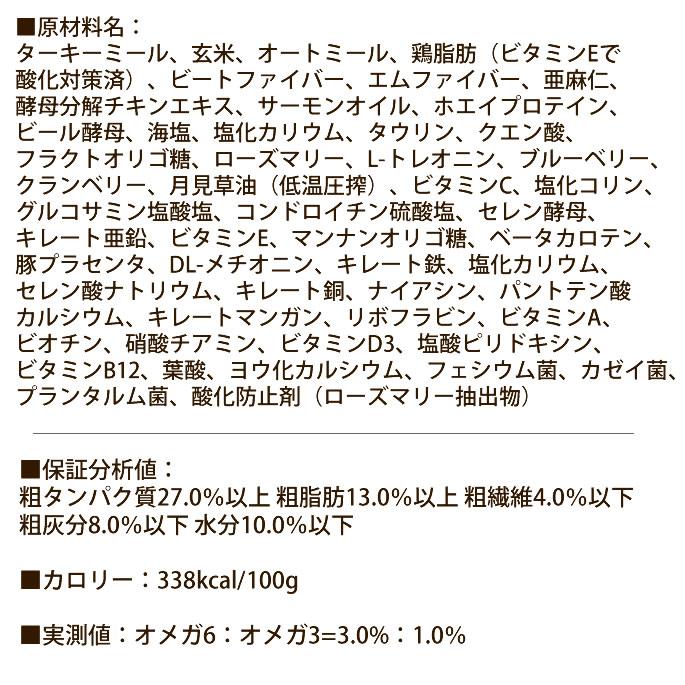 ■原材料名：
ターキーミール、玄米、オートミール、鶏脂肪（ビタミンEで酸化対策済）、ビートファイバー、エムファイバー、亜麻仁、酵母分解チキンエキス、サーモンオイル、ホエイプロテイン、ビール酵母、海塩、塩化カリウム、タウリン、クエン酸、フラクトオリゴ糖、ローズマリー、L-トレオニン、ブルーベリー、クランベリー、月見草油（低温圧搾）、ビタミンC、塩化コリン、グルコサミン塩酸塩、コンドロイチン硫酸塩、セレン酵母、キレート亜鉛、ビタミンE、マンナンオリゴ糖、ベータカロテン、豚プラセンタ、DL-メチオニン、キレート鉄、塩化カリウム、セレン酸ナトリウム、キレート銅、ナイアシン、パントテン酸カルシウム、キレートマンガン、リボフラビン、ビタミンA、ビオチン、硝酸チアミン、ビタミンD3、塩酸ピリドキシン、ビタミンB12、葉酸、ヨウ化カルシウム、フェシウム菌、カゼイ菌、プランタルム菌、酸化防止剤（ローズマリー抽出物）

■保証分析値：
粗タンパク質27.0%以上 粗脂肪13.0%以上 粗繊維4.0%以下 粗灰分8.0%以下 水分10.0%以下

■カロリー：338kcal/100g

■実測値：オメガ6：オメガ3=3.0%：1.0%